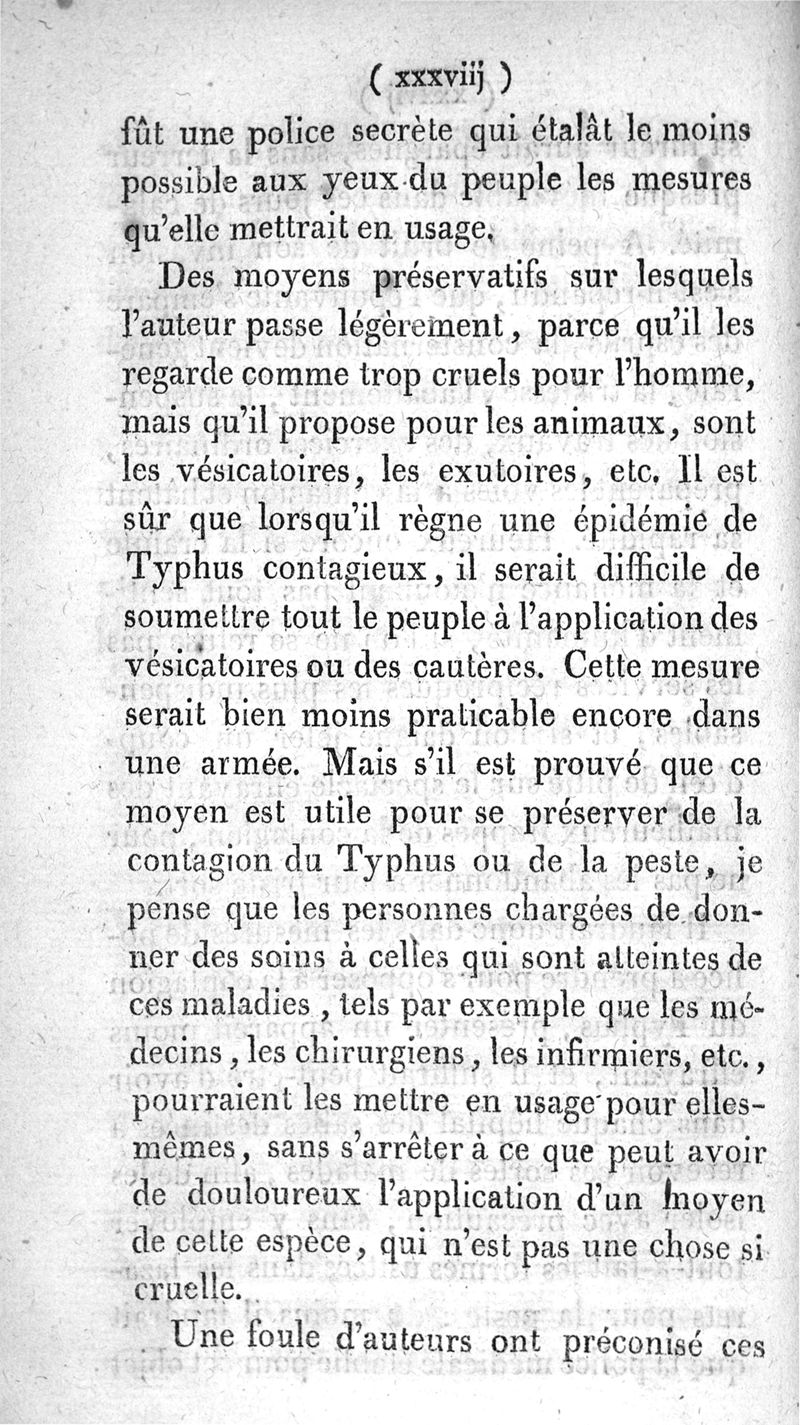 ( xxxviij )

fût une police secrète qui étalât le moins possible aux yeux du peuple les mesures qu'elle mettrait en usage.

Des moyens préservatifs sur lesquels l'auteur passe légèrement, parce qu'il les regarde comme trop cruels pour l'homme, mais qu'il propose pour les animaux, sont les vésicatoires, les exutoires, etc. Il est sûr que lorsqu'il règne une épidémie de Typhus contagieux, il serait difficile de soumettre tout le peuple à l'application des vésicatoires ou des cautères. Cette mesure serait bien moins praticable encore dans une armée. Mais s'il est prouvé que ce moyen est utile pour se préserver de la contagion du Typhus ou de la peste, je pense que les personnes chargées de donner des soins à celles qui sont atteintes de ces maladies, tels par exemple que les médecins, les chirurgiens, les infirmiers, etc., pourraient les mettre en usage pour elles-mêmes, sans s'arrêter à ce que peut avoir de douloureux l'application d'un moyen de cette espèce, qui n'est pas une chose si cruelle.

Une foule d'auteurs ont préconisé ces